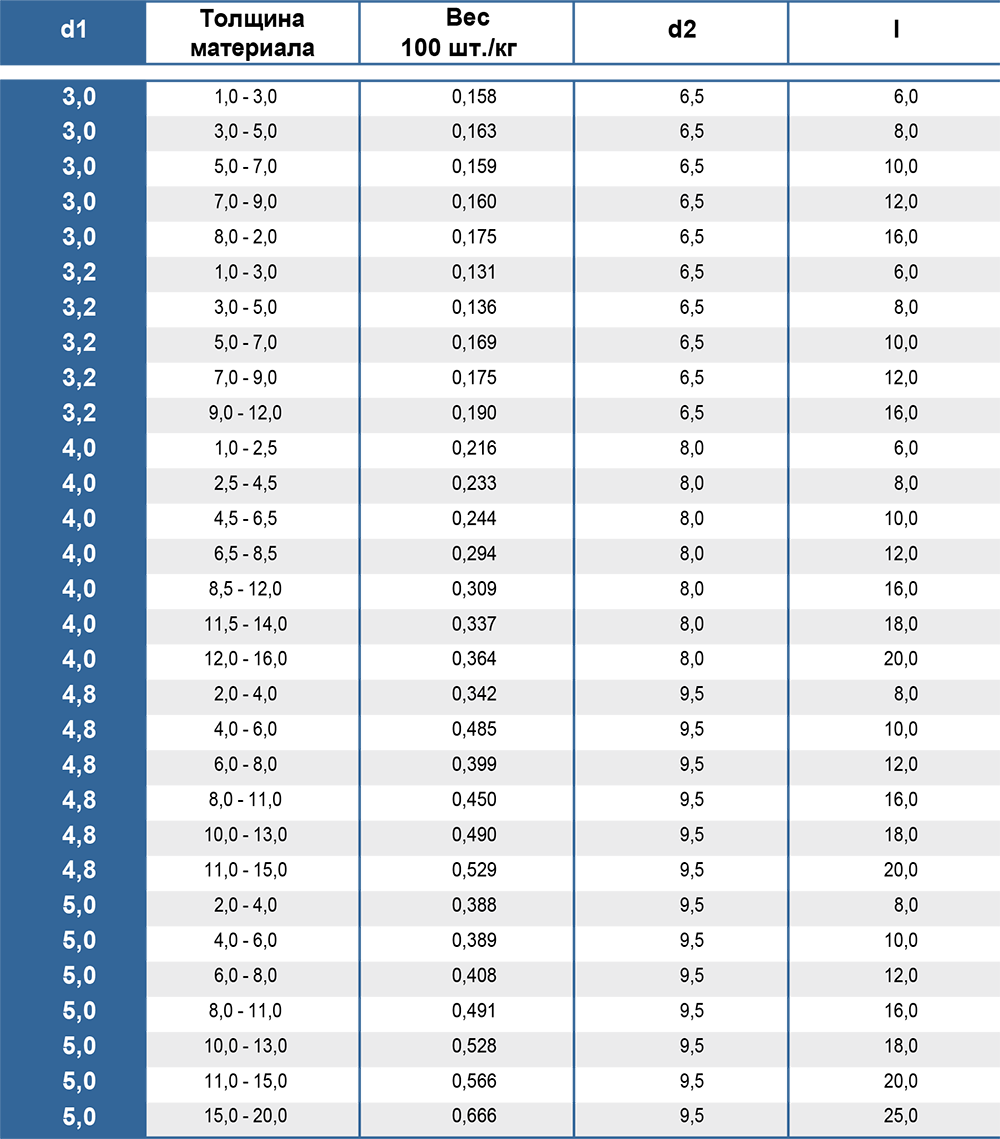 | d1 | Толщина материала | Вес 100 шт./кг | d2 | l |
|---|---|---|---|---|
| 3,0 | 1,0 - 3,0 | 0,158 | 6,5 | 6,0 |
| 3,0 | 3,0 - 5,0 | 0,163 | 6,5 | 8,0 |
| 3,0 | 5,0 - 7,0 | 0,159 | 6,5 | 10,0 |
| 3,0 | 7,0 - 9,0 | 0,160 | 6,5 | 12,0 |
| 3,0 | 8,0 - 2,0 | 0,175 | 6,5 | 16,0 |
| 3,2 | 1,0 - 3,0 | 0,131 | 6,5 | 6,0 |
| 3,2 | 3,0 - 5,0 | 0,136 | 6,5 | 8,0 |
| 3,2 | 5,0 - 7,0 | 0,169 | 6,5 | 10,0 |
| 3,2 | 7,0 - 9,0 | 0,175 | 6,5 | 12,0 |
| 3,2 | 9,0 - 12,0 | 0,190 | 6,5 | 16,0 |
| 4,0 | 1,0 - 2,5 | 0,216 | 8,0 | 6,0 |
| 4,0 | 2,5 - 4,5 | 0,233 | 8,0 | 8,0 |
| 4,0 | 4,5 - 6,5 | 0,244 | 8,0 | 10,0 |
| 4,0 | 6,5 - 8,5 | 0,294 | 8,0 | 12,0 |
| 4,0 | 8,5 - 12,0 | 0,309 | 8,0 | 16,0 |
| 4,0 | 11,5 - 14,0 | 0,337 | 8,0 | 18,0 |
| 4,0 | 12,0 - 16,0 | 0,364 | 8,0 | 20,0 |
| 4,8 | 2,0 - 4,0 | 0,342 | 9,5 | 8,0 |
| 4,8 | 4,0 - 6,0 | 0,485 | 9,5 | 10,0 |
| 4,8 | 6,0 - 8,0 | 0,399 | 9,5 | 12,0 |
| 4,8 | 8,0 - 11,0 | 0,450 | 9,5 | 16,0 |
| 4,8 | 10,0 - 13,0 | 0,490 | 9,5 | 18,0 |
| 4,8 | 11,0 - 15,0 | 0,529 | 9,5 | 20,0 |
| 5,0 | 2,0 - 4,0 | 0,388 | 9,5 | 8,0 |
| 5,0 | 4,0 - 6,0 | 0,389 | 9,5 | 10,0 |
| 5,0 | 6,0 - 8,0 | 0,408 | 9,5 | 12,0 |
| 5,0 | 8,0 - 11,0 | 0,491 | 9,5 | 16,0 |
| 5,0 | 10,0 - 13,0 | 0,528 | 9,5 | 18,0 |
| 5,0 | 11,0 - 15,0 | 0,566 | 9,5 | 20,0 |
| 5,0 | 15,0 - 20,0 | 0,666 | 9,5 | 25,0 |